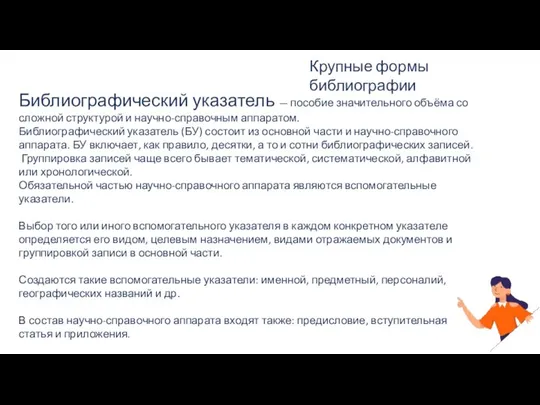 Крупные формы библиографии

Библиографический указатель — пособие значительного объёма со сложной структурой и научно-справочным аппаратом.
Библиографический указатель (БУ) состоит из основной части и научно-справочного аппарата. БУ включает, как правило, десятки, а то и сотни библиографических записей.
Группировка записей чаще всего бывает тематической, систематической, алфавитной или хронологической.
Обязательной частью научно-справочного аппарата являются вспомогательные указатели.

Выбор того или иного вспомогательного указателя в каждом конкретном указателе определяется его видом, целевым назначением, видами отражаемых документов и группировкой записи в основной части.

Создаются такие вспомогательные указатели: именной, предметный, персоналий, географических названий и др.

В состав научно-справочного аппарата входят также: предисловие, вступительная статья и приложения.